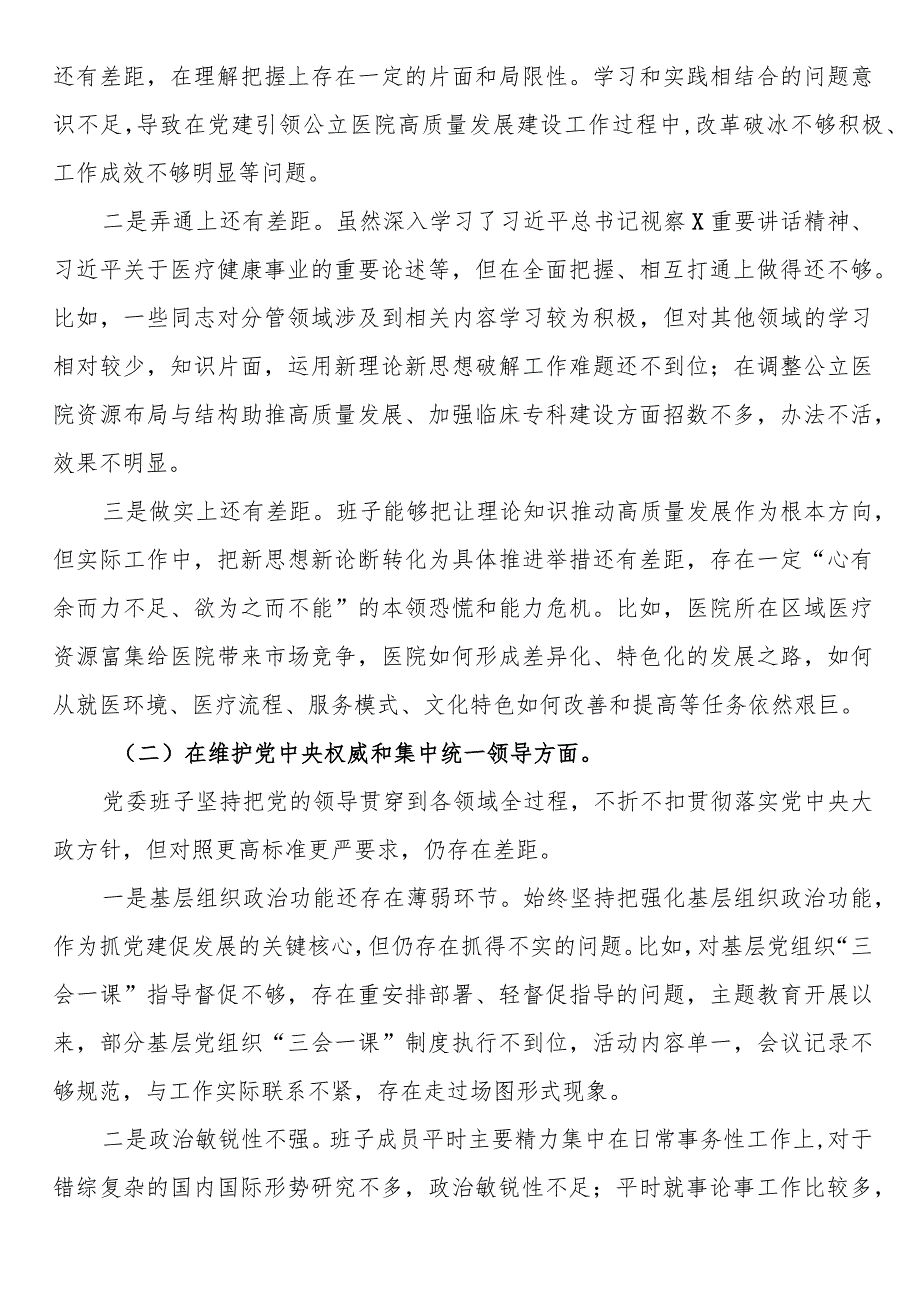 还有差距，在理解把握上存在一定的片面和局限性。学习和实践相结合的问题意识不足，导致在党建引领公立医院高质量发展建设工作过程中，改革破冰不够积极、工作成效不够明显等问题。

二是弄通上还有差距。虽然深入学习了习近平总书记视察X重要讲话精神、习近平关于医疗健康事业的重要论述等，但在全面把握、相互打通上做得还不够。比如，一些同志对分管领域涉及到相关内容学习较为积极，但对其他领域的学习相对较少，知识片面，运用新理论新思想破解工作难题还不到位；在调整公立医院资源布局与结构助推高质量发展、加强临床专科建设方面招数不多，办法不活，效果不明显。

三是做实上还有差距。班子能够把让理论知识推动高质量发展作为根本方向，但实际工作中，把新思想新论断转化为具体推进举措还有差距，存在一定“心有余而力不足、欲为之而不能”的本领恐慌和能力危机。比如，医院所在区域医疗资源富集给医院带来市场竞争，医院如何形成差异化、特色化的发展之路，如何从就医环境、医疗流程、服务模式、文化特色如何改善和提高等任务依然艰巨。

（二）在维护党中央权威和集中统一领导方面。

党委班子坚持把党的领导贯穿到各领域全过程，不折不扣贯彻落实党中央大政方针，但对照更高标准更严要求，仍存在差距。

一是基层组织政治功能还存在薄弱环节。始终坚持把强化基层组织政治功能，作为抓党建促发展的关键核心，但仍存在抓得不实的问题。比如，对基层党组织“三会一课”指导督促不够，存在重安排部署、轻督促指导的问题，主题教育开展以来，部分基层党组织“三会一课”制度执行不到位，活动内容单一，会议记录不够规范，与工作实际联系不紧，存在走过场图形式现象。

二是政治敏锐性不强。班子成员平时主要精力集中在日常事务性工作上，对于错综复杂的国内国际形势研究不多，政治敏锐性不足；平时就事论事工作比较多，